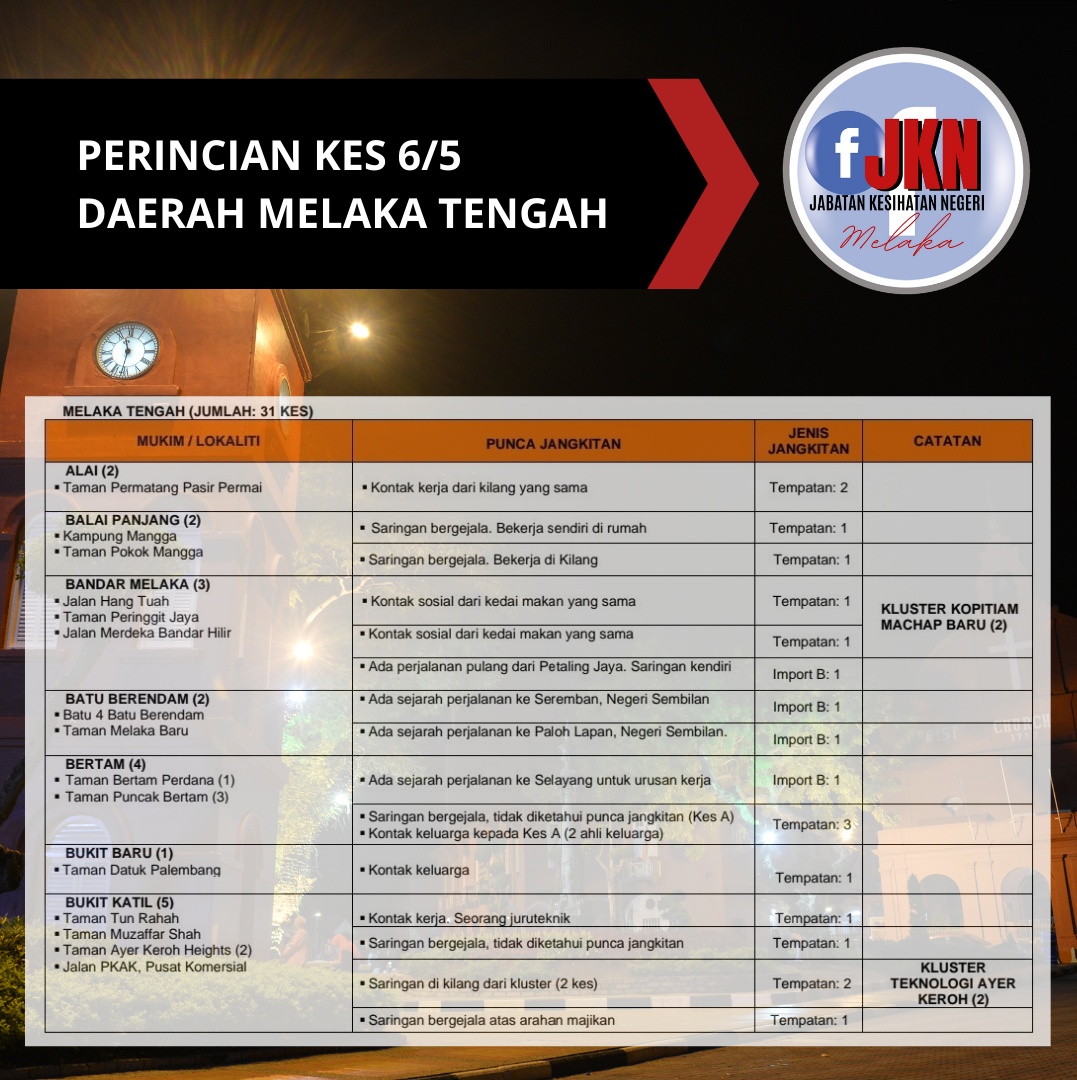 PERINCIAN KES 6/5
DAERAH MELAKA TENGAH

f JKN
JABATAN KESIHATAN NEGERI
Melaka

MELAKA TENGAH (JUMLAH: 31 KES)

| MUKIM / LOKALITI | PUNCA JANGKITAN | JENIS JANGKITAN | CATATAN |
|---|---|---|---|
| ALAI (2) ▪ Taman Permatang Pasir Permai | ▪ Kontak kerja dari kilang yang sama | Tempatan: 2 | |
| BALAI PANJANG (2) ▪ Kampung Mangga ▪ Taman Pokok Mangga | ▪ Saringan bergejala. Bekerja sendiri di rumah | Tempatan: 1 | |
| | ▪ Saringan bergejala. Bekerja di Kilang | Tempatan: 1 | |
| BANDAR MELAKA (3) ▪ Jalan Hang Tuah ▪ Taman Peringgit Jaya ▪ Jalan Merdeka Bandar Hilir | ▪ Kontak sosial dari kedai makan yang sama | Tempatan: 1 | KLUSTER KOPITIAM MACHAP BARU (2) |
| | ▪ Kontak sosial dari kedai makan yang sama | Tempatan: 1 | |
| | ▪ Ada perjalanan pulang dari Petaling Jaya. Saringan kendiri | Import B: 1 | |
| BATU BERENDAM (2) ▪ Batu 4 Batu Berendam ▪ Taman Melaka Baru | ▪ Ada sejarah perjalanan ke Seremban, Negeri Sembilan | Import B: 1 | |
| | ▪ Ada sejarah perjalanan ke Paloh Lapan, Negeri Sembilan. | Import B: 1 | |
| BERTAM (4) ▪ Taman Bertam Perdana (1) ▪ Taman Puncak Bertam (3) | ▪ Ada sejarah perjalanan ke Selayang untuk urusan kerja | Import B: 1 | |
| | ▪ Saringan bergejala, tidak diketahui punca jangkitan (Kes A) ▪ Kontak keluarga kepada Kes A (2 ahli keluarga) | Tempatan: 3 | |
| BUKIT BARU (1) ▪ Taman Datuk Palembang | ▪ Kontak keluarga | Tempatan: 1 | |
| BUKIT KATIL (5) ▪ Taman Tun Rahah ▪ Taman Muzaffar Shah ▪ Taman Ayer Keroh Heights (2) ▪ Jalan PKAK, Pusat Komersial | ▪ Kontak kerja. Seorang juruteknik | Tempatan: 1 | |
| | ▪ Saringan bergejala, tidak diketahui punca jangkitan | Tempatan: 1 | |
| | ▪ Saringan di kilang dari kluster (2 kes) | Tempatan: 2 | KLUSTER TEKNOLOGI AYER KEROH (2) |
| | ▪ Saringan bergejala atas arahan majikan | Tempatan: 1 | |